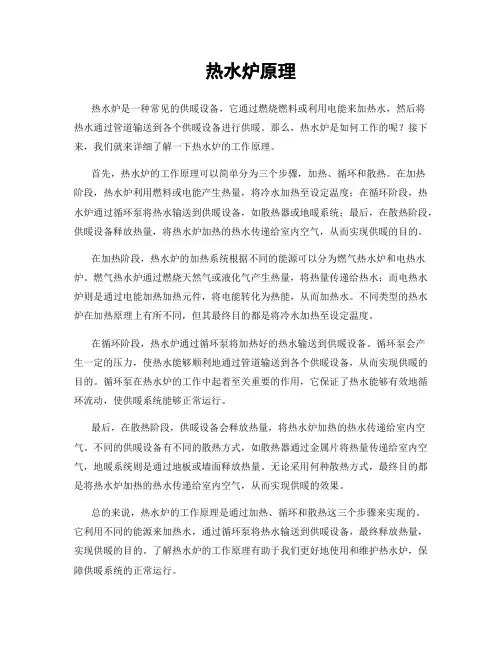 热水炉原理

热水炉是一种常见的供暖设备，它通过燃烧燃料或利用电能来加热水，然后将热水通过管道输送到各个供暖设备进行供暖。那么，热水炉是如何工作的呢？接下来，我们就来详细了解一下热水炉的工作原理。

首先，热水炉的工作原理可以简单分为三个步骤，加热、循环和散热。在加热阶段，热水炉利用燃料或电能产生热量，将冷水加热至设定温度；在循环阶段，热水炉通过循环泵将热水输送到供暖设备，如散热器或地暖系统；最后，在散热阶段，供暖设备释放热量，将热水炉加热的热水传递给室内空气，从而实现供暖的目的。

在加热阶段，热水炉的加热系统根据不同的能源可以分为燃气热水炉和电热水炉。燃气热水炉通过燃烧天然气或液化气产生热量，将热量传递给热水；而电热水炉则是通过电能加热加热元件，将电能转化为热能，从而加热水。不同类型的热水炉在加热原理上有所不同，但其最终目的都是将冷水加热至设定温度。

在循环阶段，热水炉通过循环泵将加热好的热水输送到供暖设备。循环泵会产生一定的压力，使热水能够顺利地通过管道输送到各个供暖设备，从而实现供暖的目的。循环泵在热水炉的工作中起着至关重要的作用，它保证了热水能够有效地循环流动，使供暖系统能够正常运行。

最后，在散热阶段，供暖设备会释放热量，将热水炉加热的热水传递给室内空气。不同的供暖设备有不同的散热方式，如散热器通过金属片将热量传递给室内空气，地暖系统则是通过地板或墙面释放热量。无论采用何种散热方式，最终目的都是将热水炉加热的热水传递给室内空气，从而实现供暖的效果。

总的来说，热水炉的工作原理是通过加热、循环和散热这三个步骤来实现的。它利用不同的能源来加热水，通过循环泵将热水输送到供暖设备，最终释放热量，实现供暖的目的。了解热水炉的工作原理有助于我们更好地使用和维护热水炉，保障供暖系统的正常运行。